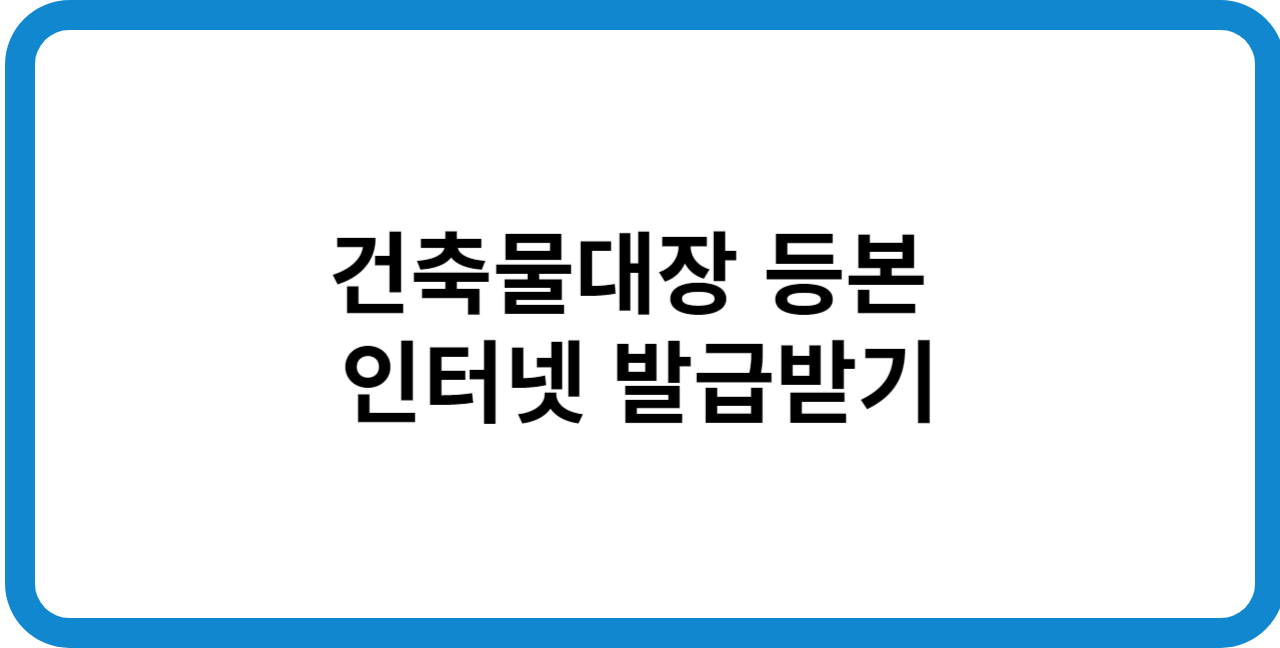 건축물대장 등본
인터넷 발급받기